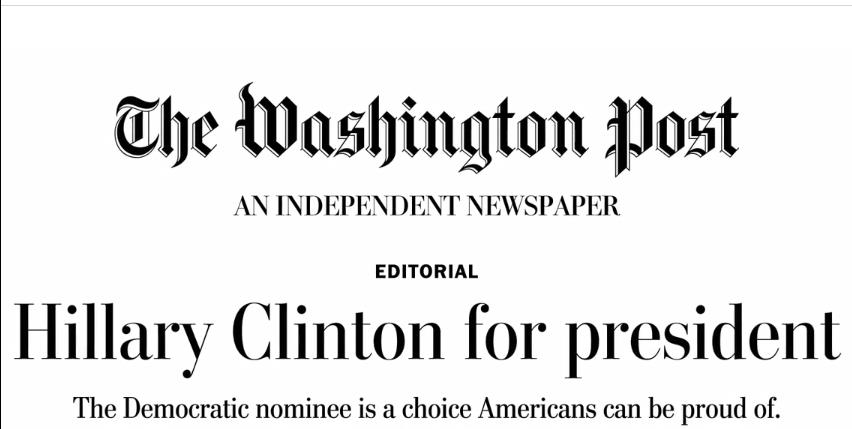 The Washington Post

AN INDEPENDENT NEWSPAPER

EDITORIAL

Hillary Clinton for president

The Democratic nominee is a choice Americans can be proud of.